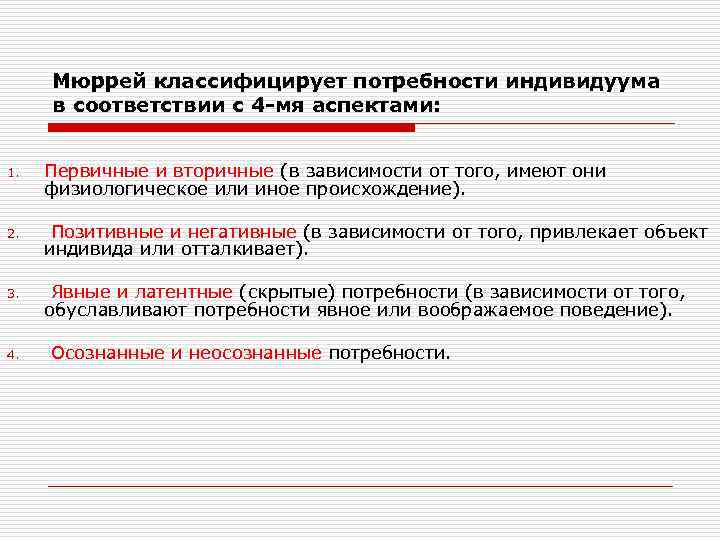 Мюррей классифицирует потребности индивидуума в соответствии с 4-мя аспектами:

1. Первичные и вторичные (в зависимости от того, имеют они физиологическое или иное происхождение).

2. Позитивные и негативные (в зависимости от того, привлекает объект индивида или отталкивает).

3. Явные и латентные (скрытые) потребности (в зависимости от того, обуславливают потребности явное или воображаемое поведение).

4. Осознанные и неосознанные потребности.